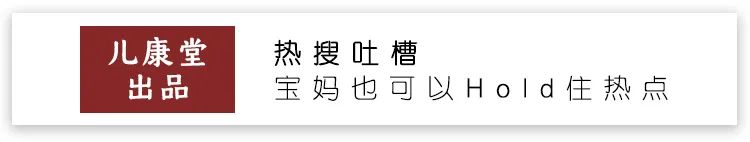 儿康堂
出品

热搜吐槽
宝妈也可以Hold住热点